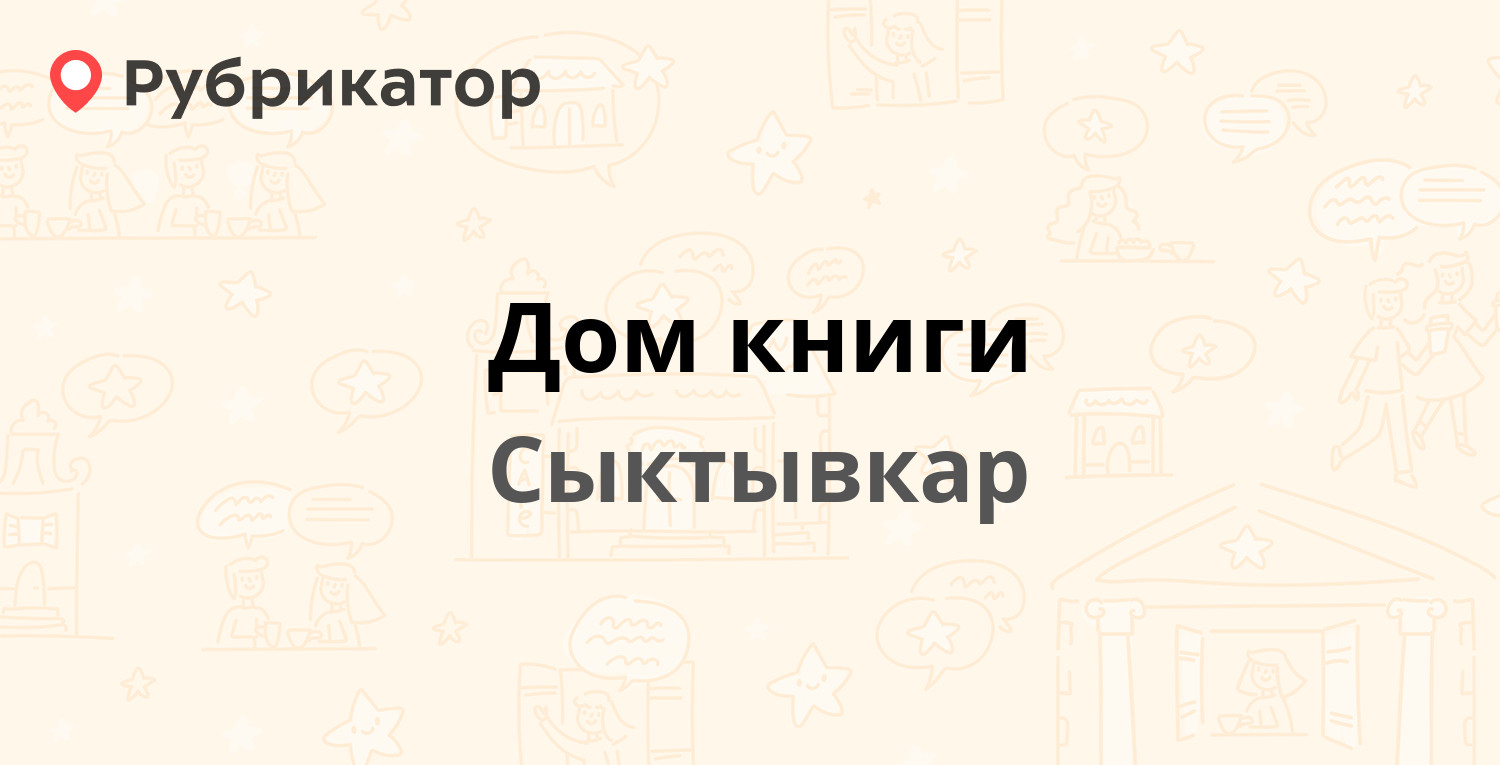 Рубрикатор

Дом книги

Сыктывкар